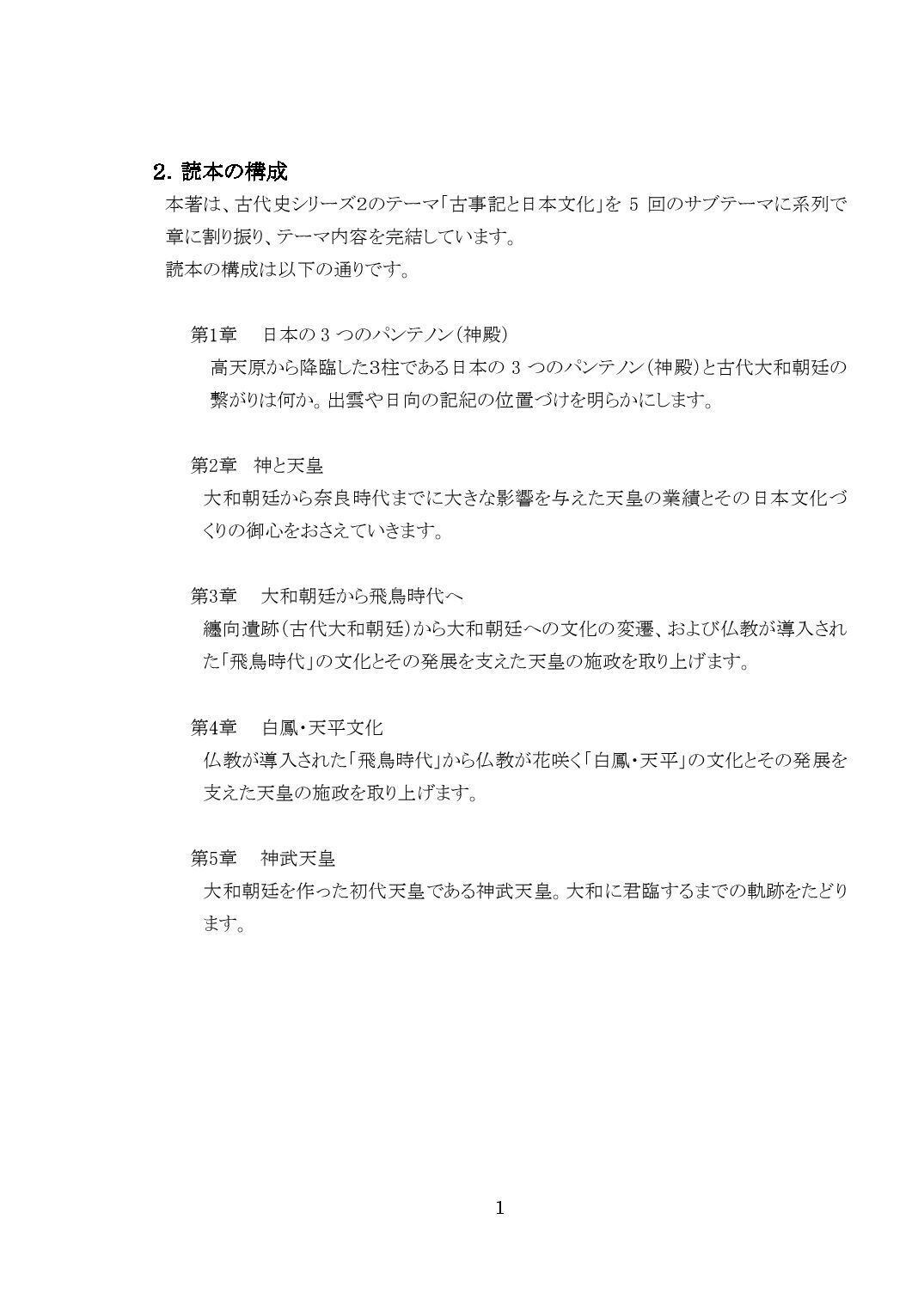 2. 読本の構成

本著は、古代史シリーズ2のテーマ「古事記と日本文化」を 5 回のサブテーマに系列で章に割り振り、テーマ内容を完結しています。
読本の構成は以下の通りです。

第1章　日本の 3 つのパンテノン（神殿）
高天原から降臨した3柱である日本の 3 つのパンテノン（神殿）と古代大和朝廷の繋がりは何か。出雲や日向の記紀の位置づけを明らかにします。

第2章　神と天皇
大和朝廷から奈良時代までに大きな影響を与えた天皇の業績とその日本文化づくりの御心をおさえていきます。

第3章　大和朝廷から飛鳥時代へ
纏向遺跡（古代大和朝廷）から大和朝廷への文化の変遷、および仏教が導入された「飛鳥時代」の文化とその発展を支えた天皇の施政を取り上げます。

第4章　白鳳・天平文化
仏教が導入された「飛鳥時代」から仏教が花咲く「白鳳・天平」の文化とその発展を支えた天皇の施政を取り上げます。

第5章　神武天皇
大和朝廷を作った初代天皇である神武天皇。大和に君臨するまでの軌跡をたどります。

1